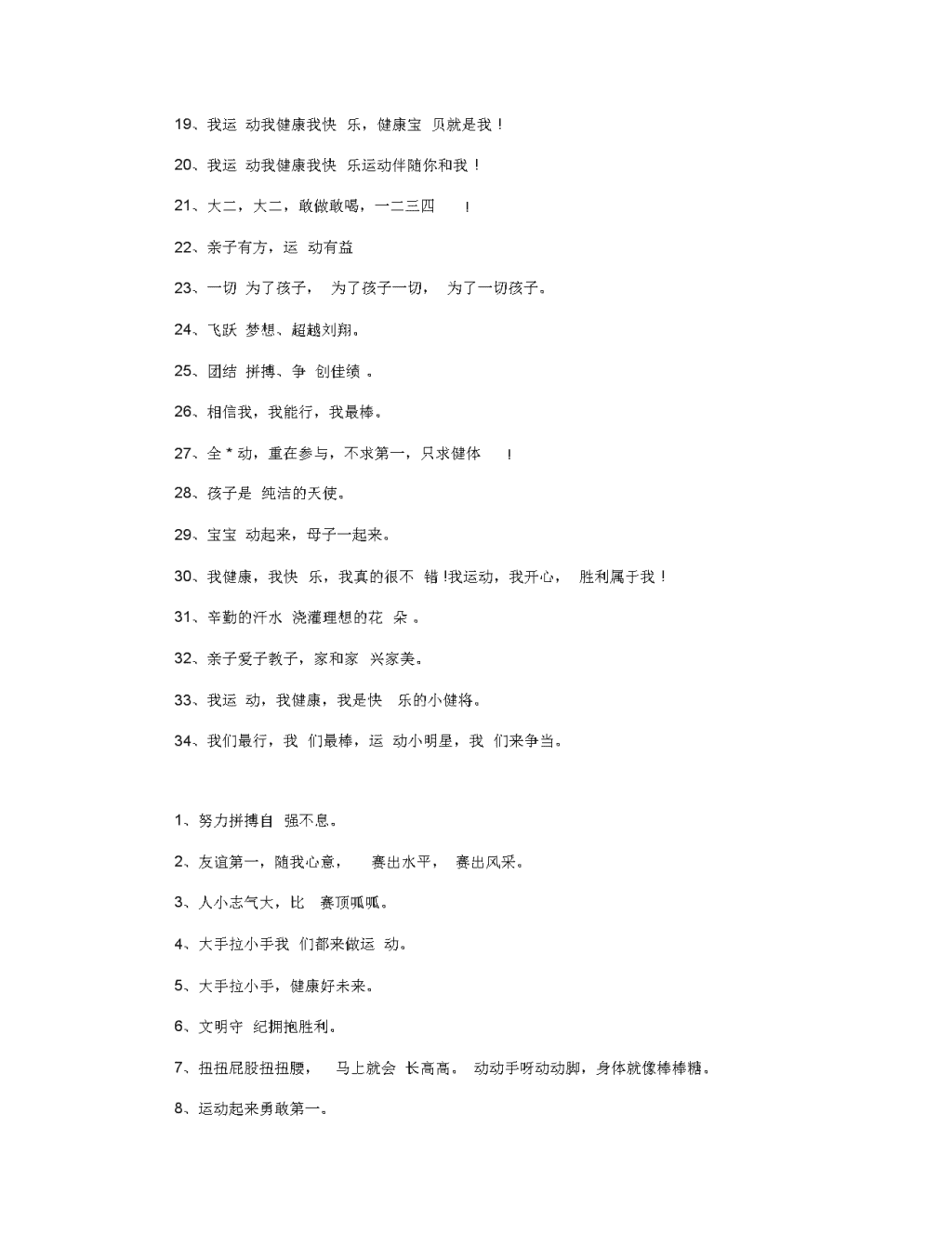 19、我运 动我健康我快 乐，健康宝 贝就是我！

20、我运 动我健康我快 乐运动伴随你和我！

21、大二，大二，敢做敢喝，一二三四 ！

22、亲子有方，运 动有益

23、一切 为了孩子， 为了孩子一切， 为了一切孩子。

24、飞跃 梦想、超越刘翔。

25、团结 拼搏、争 创佳绩 。

26、相信我，我能行，我最棒。

27、全 * 动，重在参与，不求第一，只求健体 ！

28、孩子是 纯洁的天使。

29、宝宝 动起来，母子一起来。

30、我健康，我快 乐，我真的很不 错！我运动，我开心， 胜利属于我！

31、辛勤的汗水 浇灌理想的花 朵 。

32、亲子爱子教子，家和家 兴家美。

33、我运 动，我健康，我是快 乐的小健将。

34、我们最行，我 们最棒，运 动小明星，我 们来争当。

1、努力拼搏自 强不息。

2、友谊第一，随我心意， 赛出水平， 赛出风采。

3、人小志气大，比 赛顶呱呱。

4、大手拉小手我 们都来做运 动。

5、大手拉小手，健康好未来。

6、文明守 纪拥抱胜利。

7、扭扭屁股扭扭腰， 马上就会 长高高。 动动手呀动动脚，身体就像棒棒糖。

8、运动起来勇敢第一。